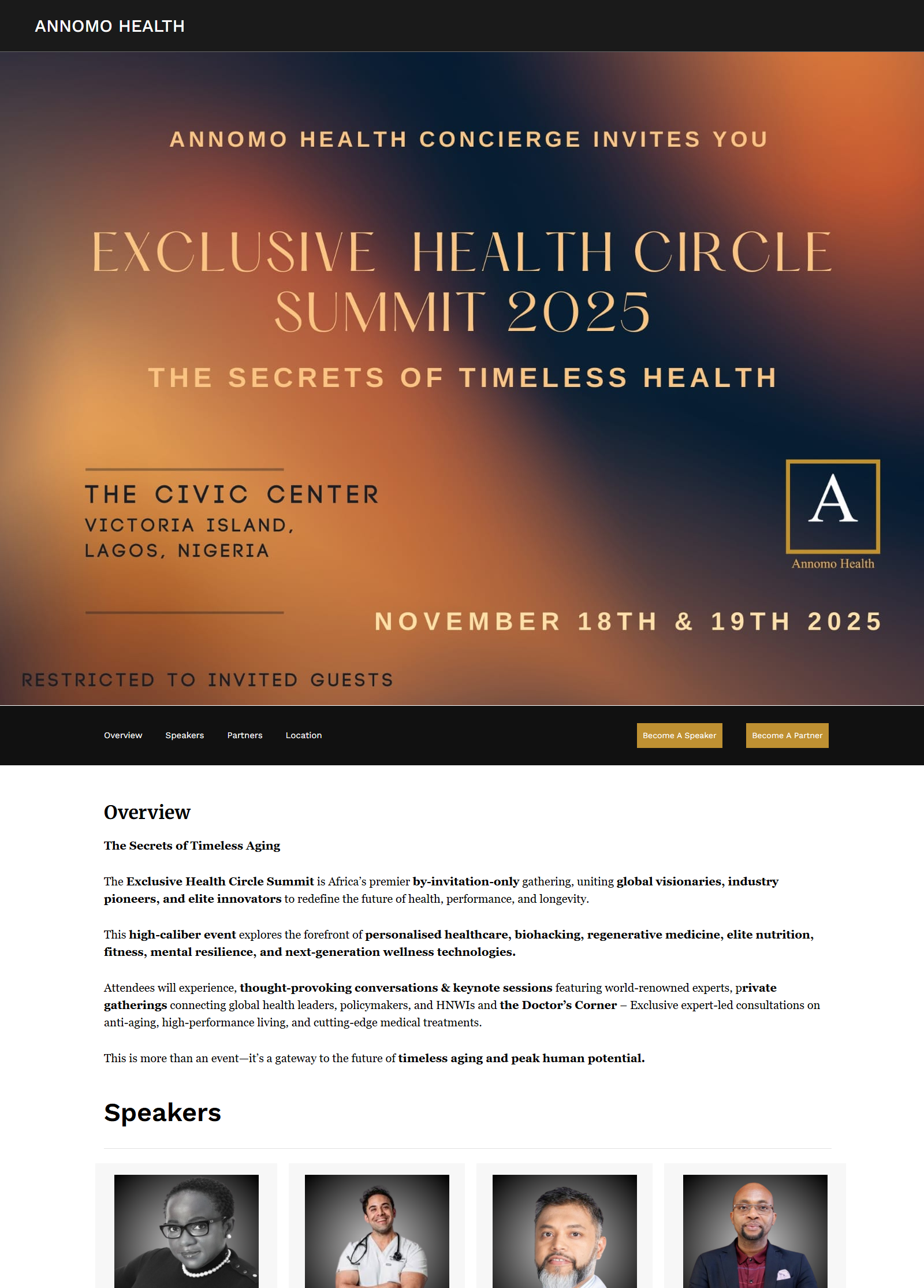 ANNOMO HEALTH

ANNOMO HEALTH CONCIERGE INVITES YOU

EXCLUSIVE HEALTH CIRCLE SUMMIT 2025

THE SECRETS OF TIMELESS HEALTH

THE CIVIC CENTER
VICTORIA ISLAND, LAGOS, NIGERIA

A
Annomo Health

NOVEMBER 18TH & 19TH 2025

RESTRICTED TO INVITED GUESTS

Overview Speakers Partners Location Become A Speaker Become A Partner

Overview

The Secrets of Timeless Aging

The Exclusive Health Circle Summit is Africa's premier by-invitation-only gathering, uniting global visionaries, industry pioneers, and elite innovators to redefine the future of health, performance, and longevity.

This high-caliber event explores the forefront of personalised healthcare, biohacking, regenerative medicine, elite nutrition, fitness, mental resilience, and next-generation wellness technologies.

Attendees will experience, thought-provoking conversations & keynote sessions featuring world-renowned experts, private gatherings connecting global health leaders, policymakers, and HNWIs and the Doctor's Corner – Exclusive expert-led consultations on anti-aging, high-performance living, and cutting-edge medical treatments.

This is more than an event—it's a gateway to the future of timeless aging and peak human potential.

Speakers